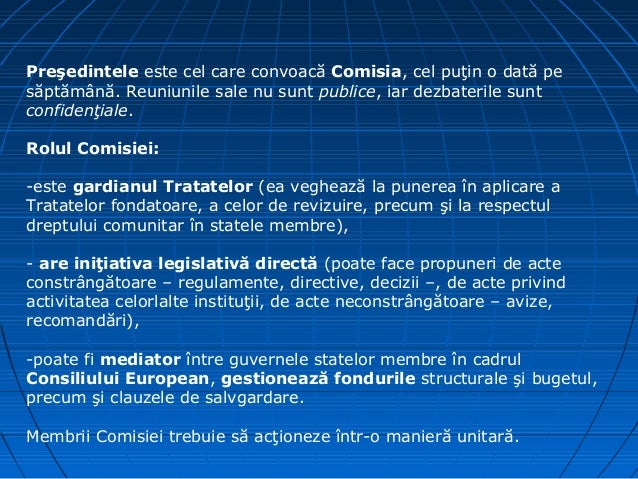 Preşedintele este cel care convoacă Comisia, cel puţin o dată pe săptămână. Reuniunile sale nu sunt publice, iar dezbaterile sunt confidenţiale.

Rolul Comisiei:

-este gardianul Tratatelor (ea veghează la punerea în aplicare a Tratatelor fondatoare, a celor de revizuire, precum şi la respectul dreptului comunitar în statele membre),

- are iniţiativa legislativă directă (poate face propuneri de acte constrângătoare – regulamente, directive, decizii –, de acte privind activitatea celorlalte instituţii, de acte neconstrângătoare – avize, recomandări),

-poate fi mediator între guvernele statelor membre în cadrul Consiliului European, gestionează fondurile structurale şi bugetul, precum şi clauzele de salvgardare.

Membrii Comisiei trebuie să acţioneze într-o manieră unitară.